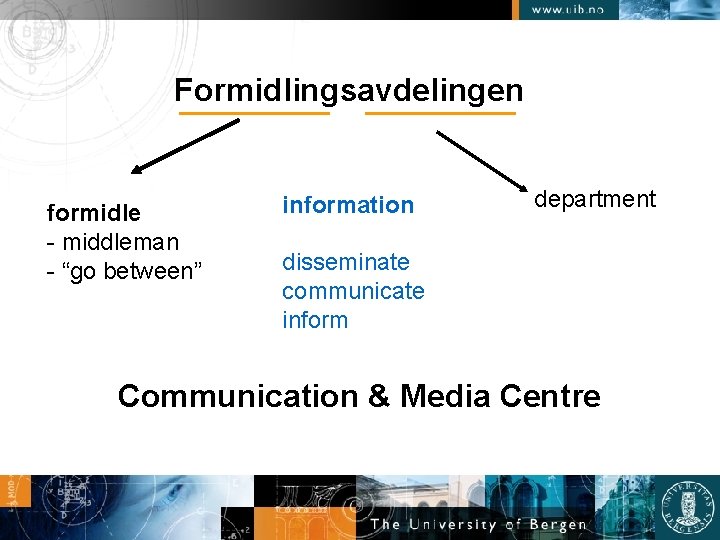 www.uib.no

Formidlingsavdelingen

formidle
- middleman
- "go between"

information

disseminate
communicate
inform

department

Communication & Media Centre

The University of Bergen